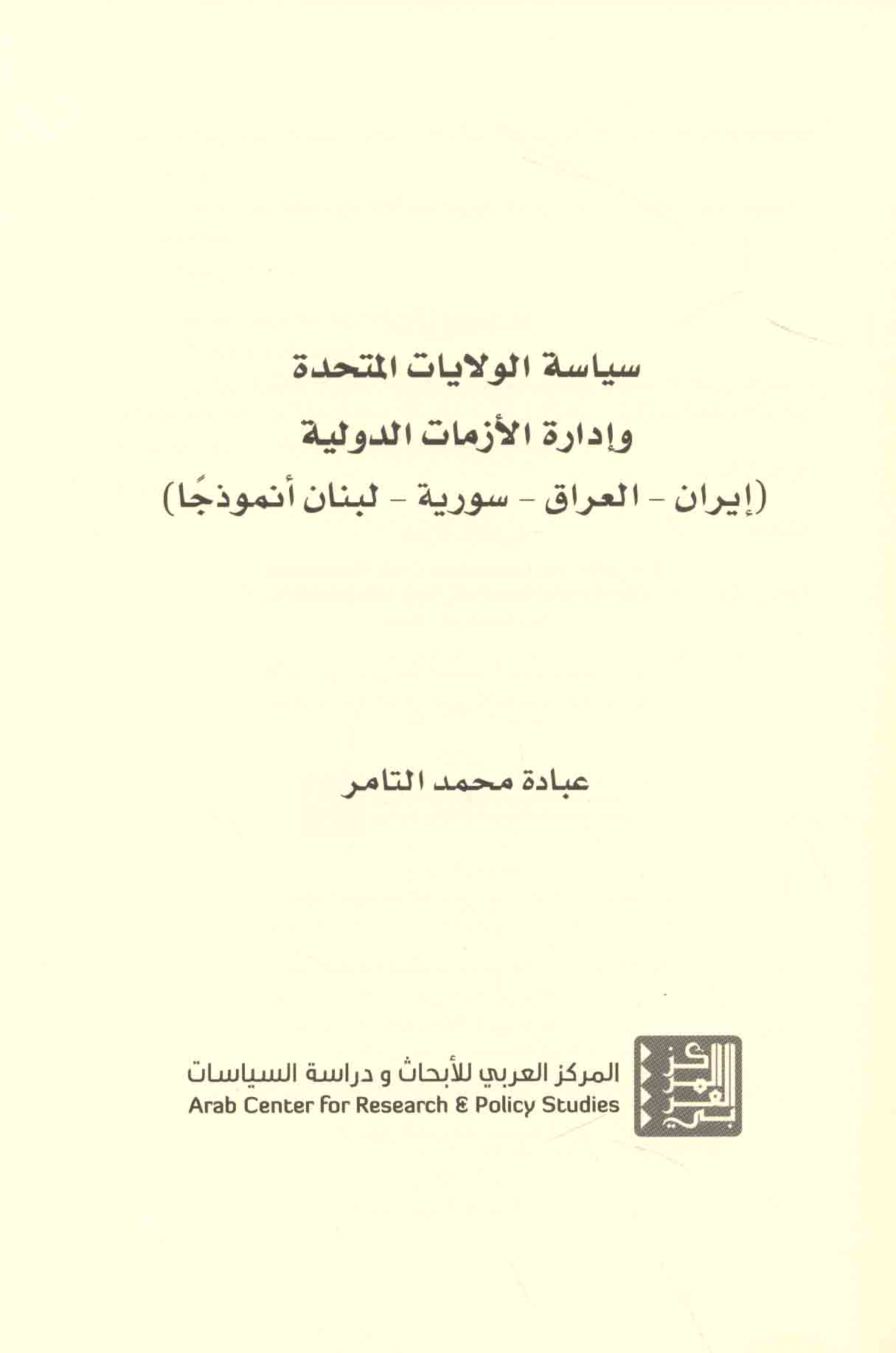 سياسة الولايات المتحدة
وإدارة الأزمات الدولية
(إيران - العراق - سورية - لبنان أنموذجًا)

عبادة محمد التامر

المركز العربي للأبحاث و دراسة السياسات
Arab Center for Research & Policy Studies